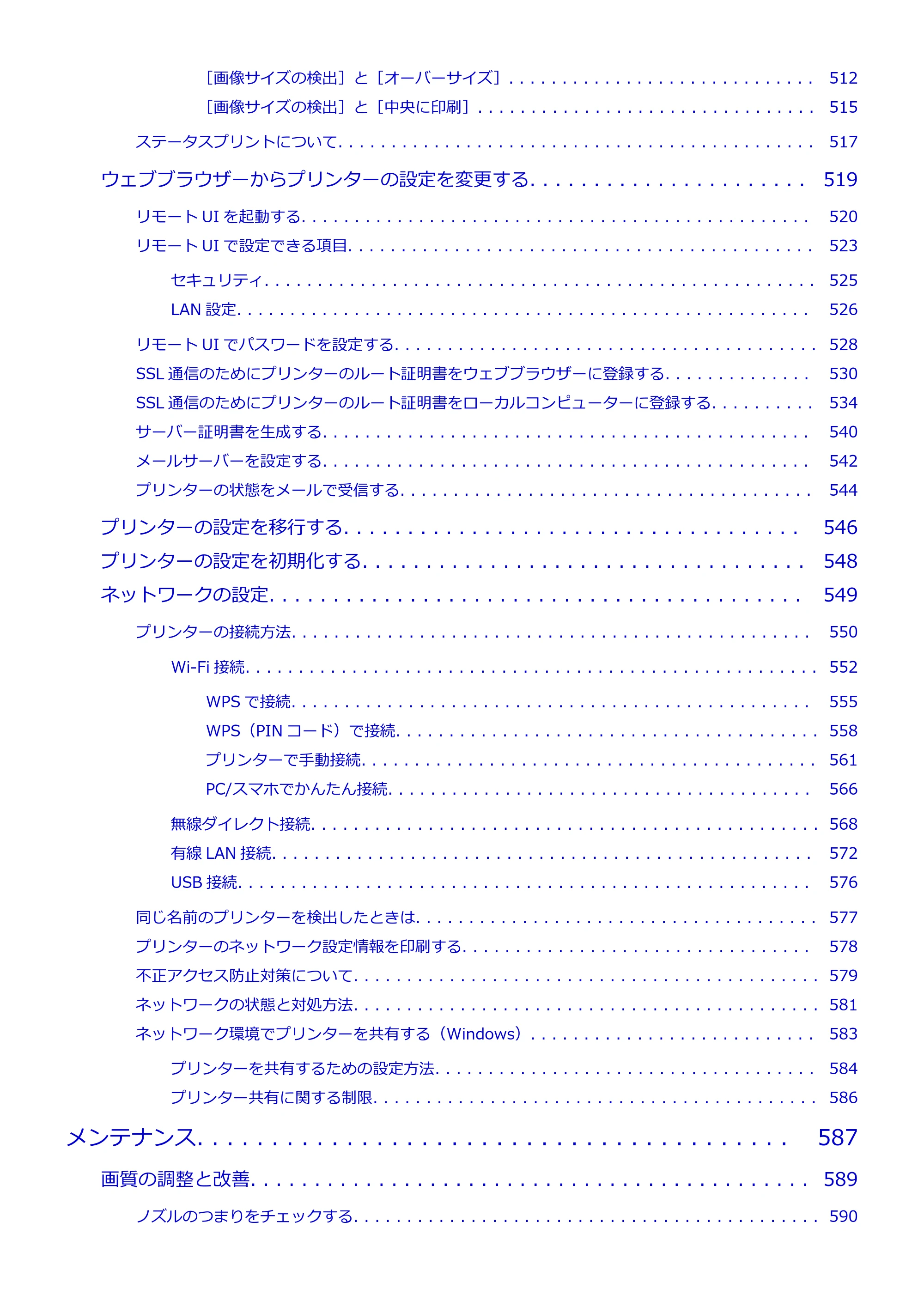 ［画像サイズの検出］と［オーバーサイズ］ 512
［画像サイズの検出］と［中央に印刷］ 515
ステータスプリントについて 517
ウェブブラウザーからプリンターの設定を変更する 519
リモートUIを起動する 520
リモートUIで設定できる項目 523
セキュリティ 525
LAN設定 526
リモートUIでパスワードを設定する 528
SSL通信のためにプリンターのルート証明書をウェブブラウザーに登録する 530
SSL通信のためにプリンターのルート証明書をローカルコンピューターに登録する 534
サーバー証明書を生成する 540
メールサーバーを設定する 542
プリンターの状態をメールで受信する 544
プリンターの設定を移行する 546
プリンターの設定を初期化する 548
ネットワークの設定 549
プリンターの接続方法 550
Wi-Fi接続 552
WPSで接続 555
WPS（PINコード）で接続 558
プリンターで手動接続 561
PC/スマホでかんたん接続 566
無線ダイレクト接続 568
有線LAN接続 572
USB接続 576
同じ名前のプリンターを検出したときは 577
プリンターのネットワーク設定情報を印刷する 578
不正アクセス防止対策について 579
ネットワークの状態と対処方法 581
ネットワーク環境でプリンターを共有する（Windows） 583
プリンターを共有するための設定方法 584
プリンター共有に関する制限 586
メンテナンス 587
画質の調整と改善 589
ノズルのつまりをチェックする 590